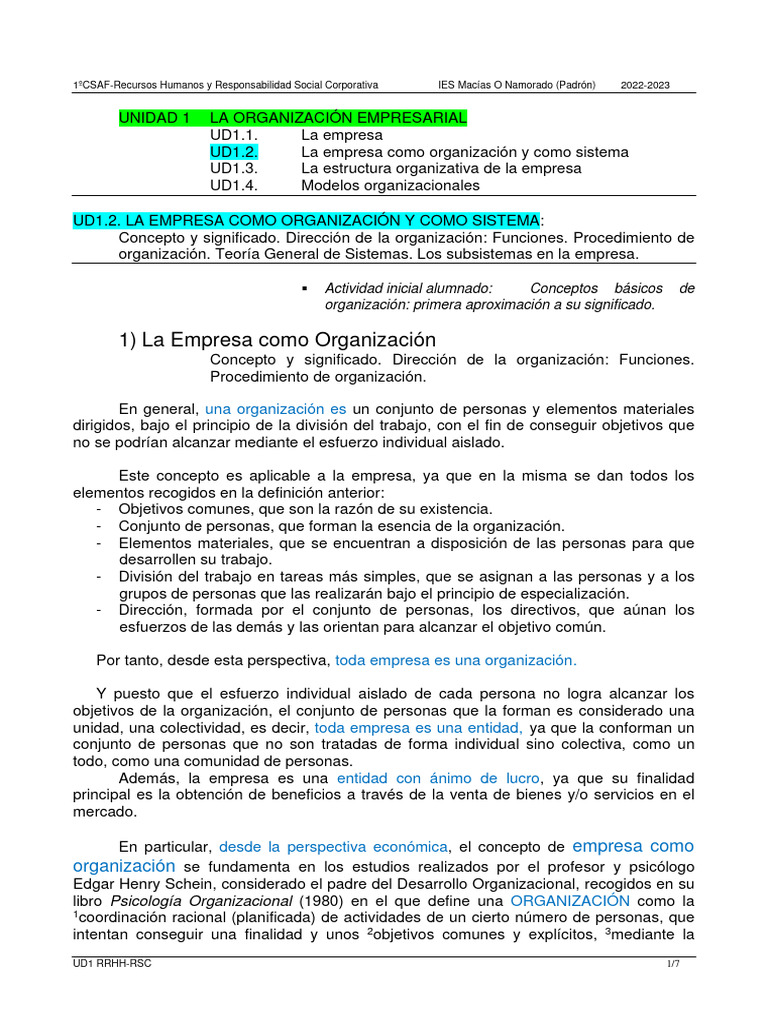 1ºCSAF-Recursos Humanos y Responsabilidad Social Corporativa IES Macías O Namorado (Padrón) 2022-2023

UNIDAD 1 LA ORGANIZACIÓN EMPRESARIAL
UD1.1. La empresa
UD1.2. La empresa como organización y como sistema
UD1.3. La estructura organizativa de la empresa
UD1.4. Modelos organizacionales

UD1.2. LA EMPRESA COMO ORGANIZACIÓN Y COMO SISTEMA:
Concepto y significado. Dirección de la organización: Funciones. Procedimiento de organización. Teoría General de Sistemas. Los subsistemas en la empresa.

▪ Actividad inicial alumnado: Conceptos básicos de organización: primera aproximación a su significado.

1) La Empresa como Organización
Concepto y significado. Dirección de la organización: Funciones. Procedimiento de organización.

En general, una organización es un conjunto de personas y elementos materiales dirigidos, bajo el principio de la división del trabajo, con el fin de conseguir objetivos que no se podrían alcanzar mediante el esfuerzo individual aislado.

Este concepto es aplicable a la empresa, ya que en la misma se dan todos los elementos recogidos en la definición anterior:
- Objetivos comunes, que son la razón de su existencia.
- Conjunto de personas, que forman la esencia de la organización.
- Elementos materiales, que se encuentran a disposición de las personas para que desarrollen su trabajo.
- División del trabajo en tareas más simples, que se asignan a las personas y a los grupos de personas que las realizarán bajo el principio de especialización.
- Dirección, formada por el conjunto de personas, los directivos, que aúnan los esfuerzos de las demás y las orientan para alcanzar el objetivo común.

Por tanto, desde esta perspectiva, toda empresa es una organización.

Y puesto que el esfuerzo individual aislado de cada persona no logra alcanzar los objetivos de la organización, el conjunto de personas que la forman es considerado una unidad, una colectividad, es decir, toda empresa es una entidad, ya que la conforman un conjunto de personas que no son tratadas de forma individual sino colectiva, como un todo, como una comunidad de personas.
Además, la empresa es una entidad con ánimo de lucro, ya que su finalidad principal es la obtención de beneficios a través de la venta de bienes y/o servicios en el mercado.

En particular, desde la perspectiva económica, el concepto de empresa como organización se fundamenta en los estudios realizados por el profesor y psicólogo Edgar Henry Schein, considerado el padre del Desarrollo Organizacional, recogidos en su libro Psicología Organizacional (1980) en el que define una ORGANIZACIÓN como la $^1$coordinación racional (planificada) de actividades de un cierto número de personas, que intentan conseguir una finalidad y unos $^2$objetivos comunes y explícitos, $^3$mediante la

UD1 RRHH-RSC 1/7